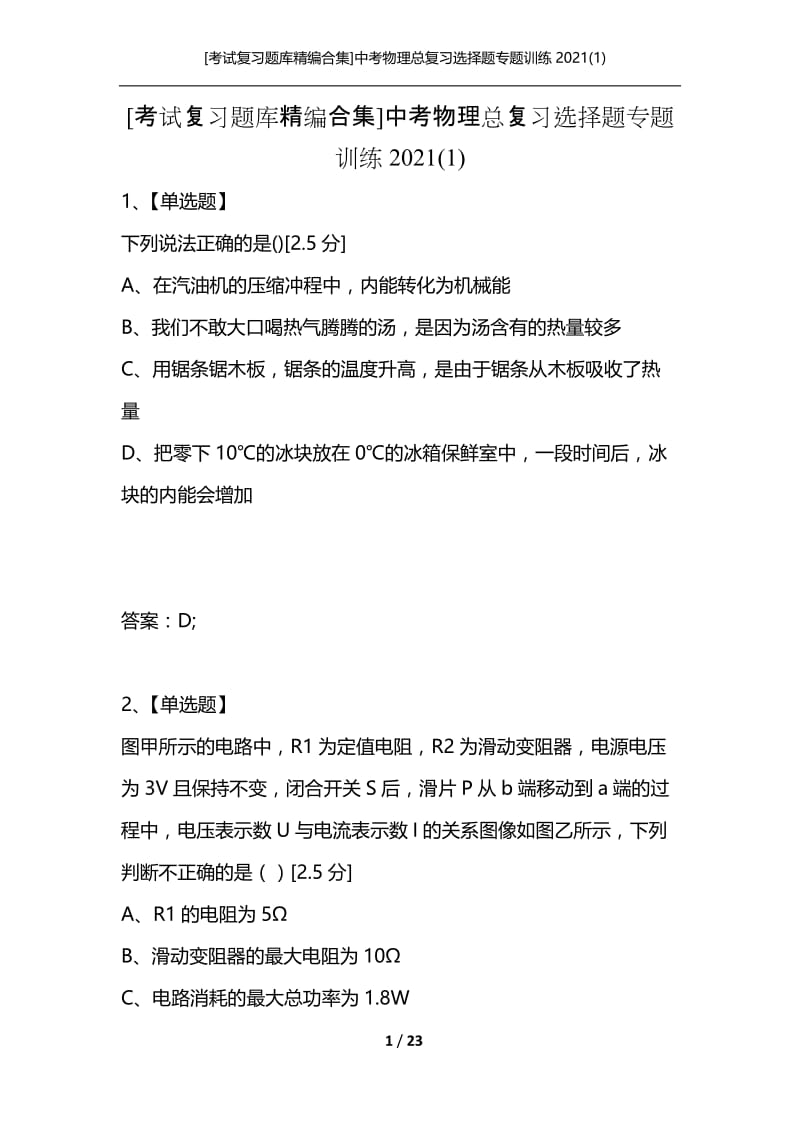 [考试复习题库精编合集]中考物理总复习选择题专题训练 2021(1)

[考试复习题库精编合集]中考物理总复习选择题专题训练 2021(1)

1、【单选题】

下列说法正确的是()[2.5 分]

A、在汽油机的压缩冲程中，内能转化为机械能

B、我们不敢大口喝热气腾腾的汤，是因为汤含有的热量较多

C、用锯条锯木板，锯条的温度升高，是由于锯条从木板吸收了热量

D、把零下 10℃的冰块放在 0℃的冰箱保鲜室中，一段时间后，冰块的内能会增加

答案：D;

2、【单选题】

图甲所示的电路中，R1 为定值电阻，R2 为滑动变阻器，电源电压为 3V 且保持不变，闭合开关 S 后，滑片 P 从 b 端移动到 a 端的过程中，电压表示数 U 与电流表示数 I 的关系图像如图乙所示，下列判断不正确的是（ ）[2.5 分]

A、R1 的电阻为 5Ω

B、滑动变阻器的最大电阻为 10Ω

C、电路消耗的最大总功率为 1.8W

1 / 23